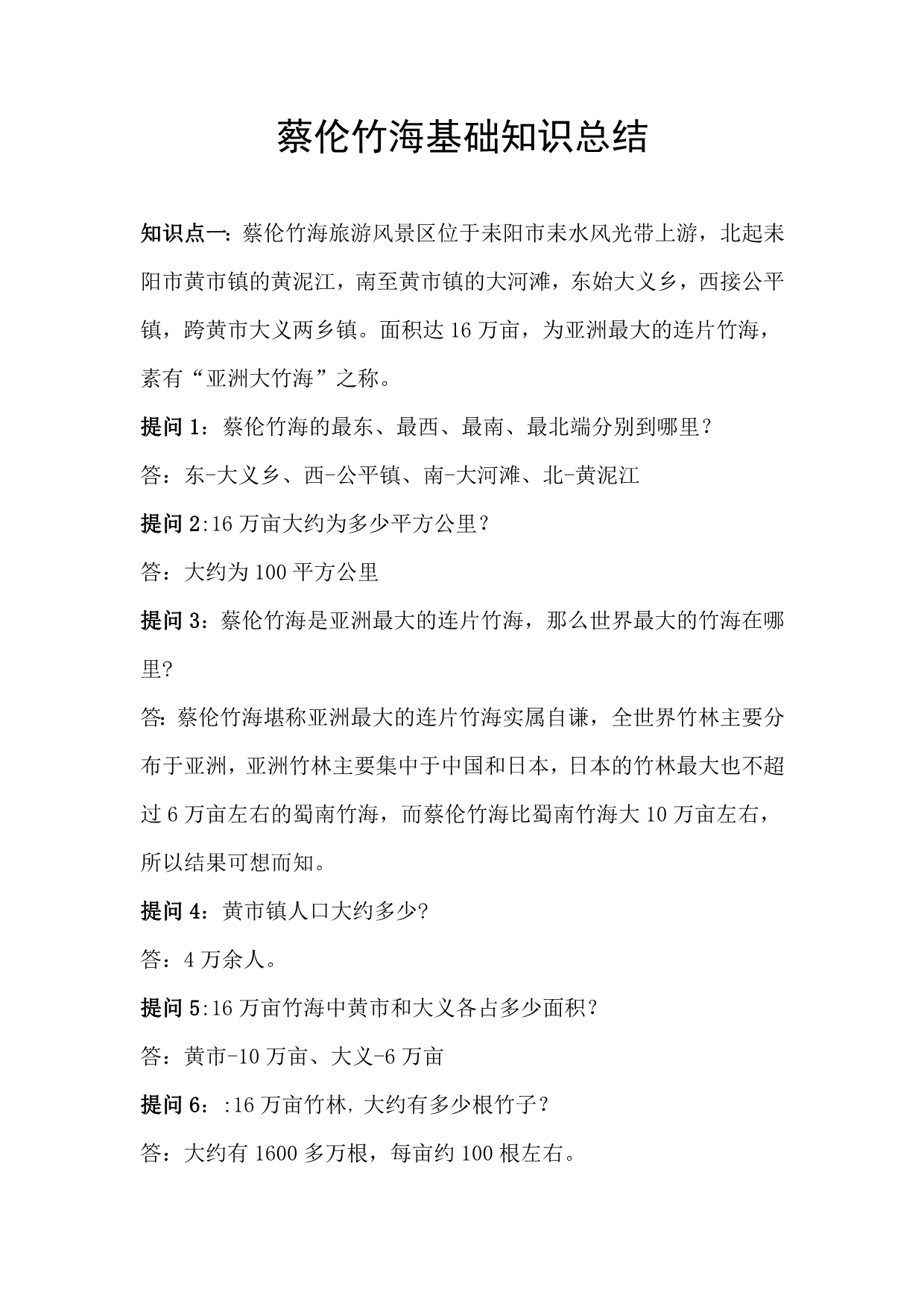 蔡伦竹海基础知识总结

知识点一：蔡伦竹海旅游风景区位于耒阳市耒水风光带上游，北起耒阳市黄市镇的黄泥江，南至黄市镇的大河滩，东始大义乡，西接公平镇，跨黄市大义两乡镇。面积达16万亩，为亚洲最大的连片竹海，素有“亚洲大竹海”之称。

提问1：蔡伦竹海的最东、最西、最南、最北端分别到哪里？

答：东-大义乡、西-公平镇、南-大河滩、北-黄泥江

提问2:16万亩大约为多少平方公里？

答：大约为100平方公里

提问3：蔡伦竹海是亚洲最大的连片竹海，那么世界最大的竹海在哪里?

答:蔡伦竹海堪称亚洲最大的连片竹海实属自谦，全世界竹林主要分布于亚洲，亚洲竹林主要集中于中国和日本，日本的竹林最大也不超过6万亩左右的蜀南竹海，而蔡伦竹海比蜀南竹海大10万亩左右，所以结果可想而知。

提问4：黄市镇人口大约多少?

答：4万余人。

提问5:16万亩竹海中黄市和大义各占多少面积？

答：黄市-10万亩、大义-6万亩

提问6：:16万亩竹林,大约有多少根竹子？

答：大约有1600多万根，每亩约100根左右。